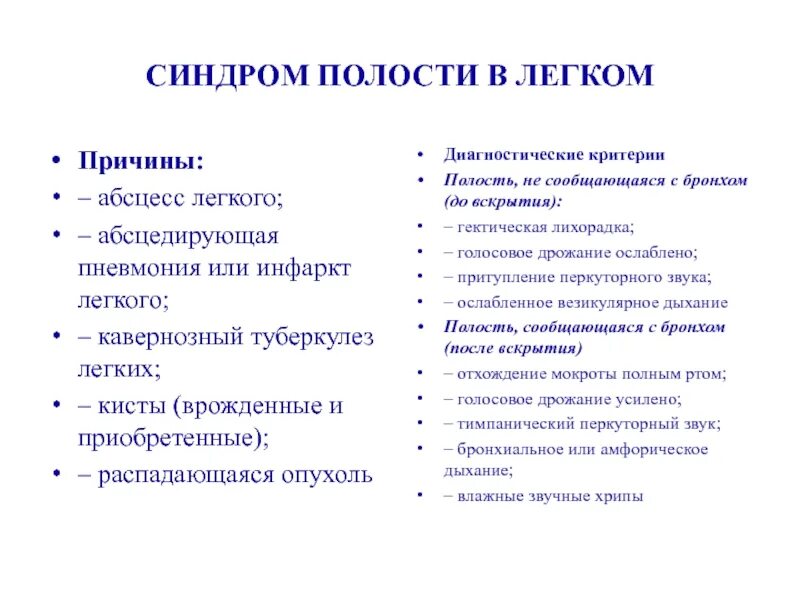 СИНДРОМ ПОЛОСТИ В ЛЕГКОМ

• Причины:
• – абсцесс легкого;
• – абсцедирующая пневмония или инфаркт легкого;
• – кавернозный туберкулез легких;
• – кисты (врожденные и приобретенные);
• – распадающаяся опухоль

• Диагностические критерии
• Полость, не сообщающаяся с бронхом (до вскрытия):
• – гектическая лихорадка;
• – голосовое дрожание ослаблено;
• – притупление перкуторного звука;
• – ослабленное везикулярное дыхание
• Полость, сообщающаяся с бронхом (после вскрытия)
• – отхождение мокроты полным ртом;
• – голосовое дрожание усилено;
• – тимпанический перкуторный звук;
• – бронхиальное или амфорическое дыхание;
• – влажные звучные хрипы